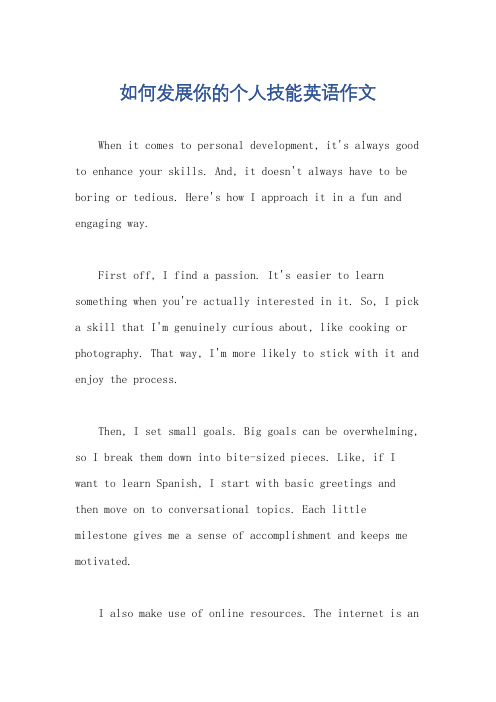 如何发展你的个人技能英语作文

When it comes to personal development, it's always good to enhance your skills. And, it doesn't always have to be boring or tedious. Here's how I approach it in a fun and engaging way.

First off, I find a passion. It's easier to learn something when you're actually interested in it. So, I pick a skill that I'm genuinely curious about, like cooking or photography. That way, I'm more likely to stick with it and enjoy the process.

Then, I set small goals. Big goals can be overwhelming, so I break them down into bite-sized pieces. Like, if I want to learn Spanish, I start with basic greetings and then move on to conversational topics. Each little milestone gives me a sense of accomplishment and keeps me motivated.

I also make use of online resources. The internet is an